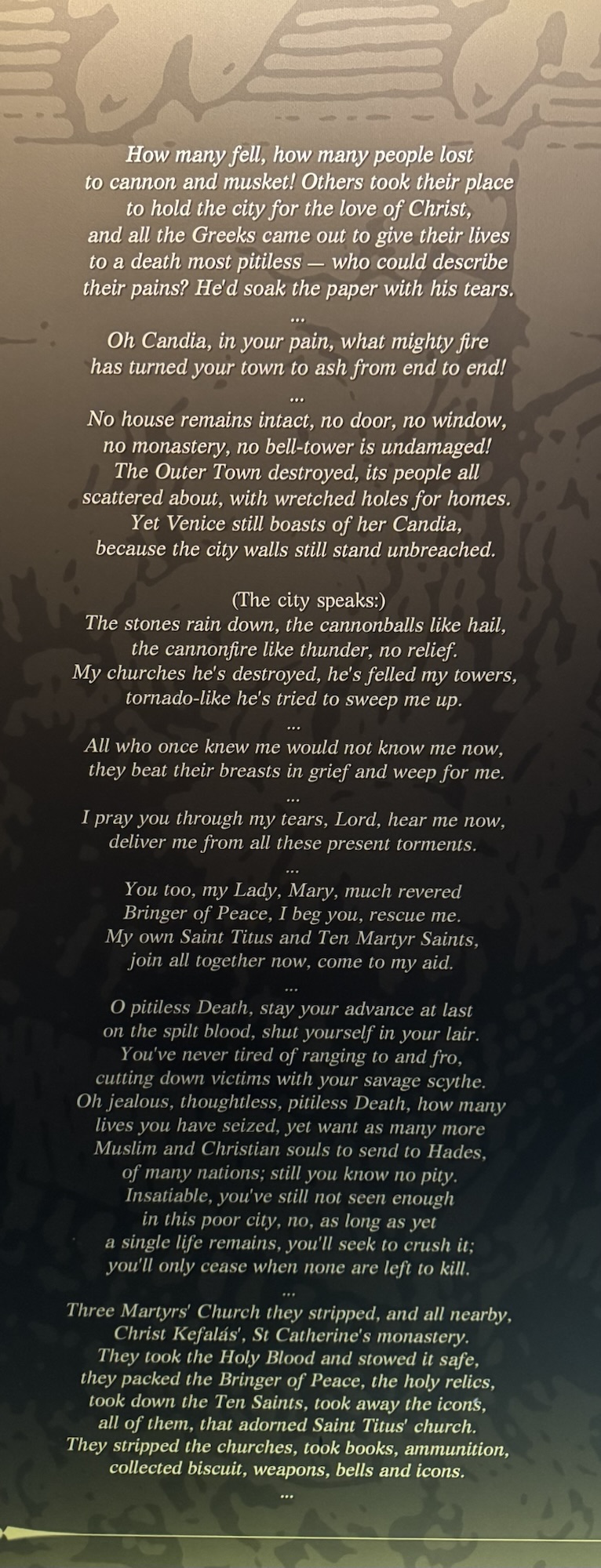 How many fell, how many people lost
to cannon and musket! Others took their place
to hold the city for the love of Christ,
and all the Greeks came out to give their lives
to a death most pitiless — who could describe
their pains? He'd soak the paper with his tears.
...
Oh Candia, in your pain, what mighty fire
has turned your town to ash from end to end!
...
No house remains intact, no door, no window,
no monastery, no bell-tower is undamaged!
The Outer Town destroyed, its people all
scattered about, with wretched holes for homes.
Yet Venice still boasts of her Candia,
because the city walls still stand unbreached.

(The city speaks:)
The stones rain down, the cannonballs like hail,
the cannonfire like thunder, no relief.
My churches he's destroyed, he's felled my towers,
tornado-like he's tried to sweep me up.
...
All who once knew me would not know me now,
they beat their breasts in grief and weep for me.
...
I pray you through my tears, Lord, hear me now,
deliver me from all these present torments.
...
You too, my Lady, Mary, much revered
Bringer of Peace, I beg you, rescue me.
My own Saint Titus and Ten Martyr Saints,
join all together now, come to my aid.
...
O pitiless Death, stay your advance at last
on the spilt blood, shut yourself in your lair.
You've never tired of ranging to and fro,
cutting down victims with your savage scythe.
Oh jealous, thoughtless, pitiless Death, how many
lives you have seized, yet want as many more
Muslim and Christian souls to send to Hades,
of many nations; still you know no pity.
Insatiable, you've still not seen enough
in this poor city, no, as long as yet
a single life remains, you'll seek to crush it;
you'll only cease when none are left to kill.
...
Three Martyrs' Church they stripped, and all nearby,
Christ Kefalás', St Catherine's monastery.
They took the Holy Blood and stowed it safe,
they packed the Bringer of Peace, the holy relics,
took down the Ten Saints, took away the icons,
all of them, that adorned Saint Titus' church.
They stripped the churches, took books, ammunition,
collected biscuit, weapons, bells and icons.
...